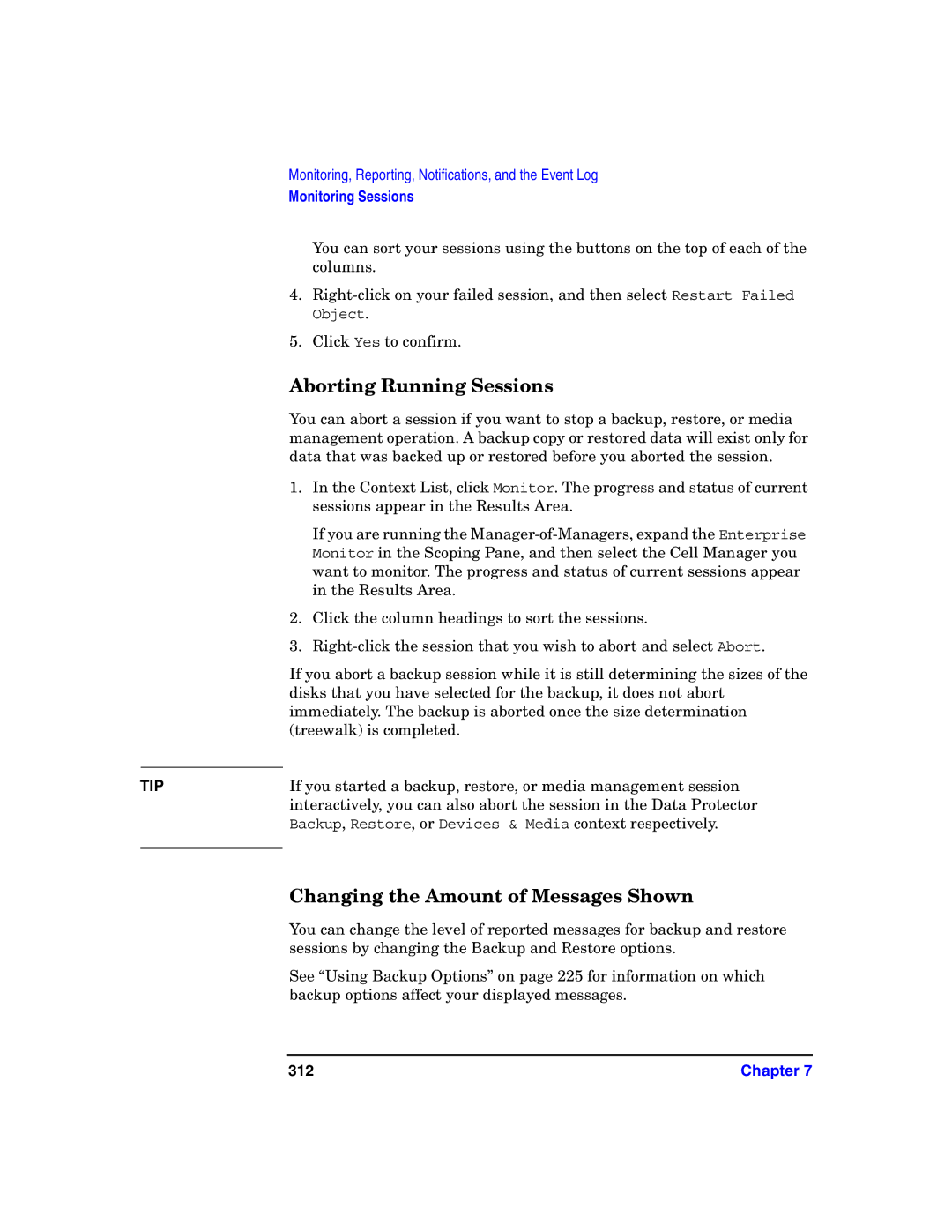 Monitoring, Reporting, Notifications, and the Event Log
Monitoring Sessions

You can sort your sessions using the buttons on the top of each of the columns.

4. Right-click on your failed session, and then select Restart Failed Object.

5. Click Yes to confirm.

Aborting Running Sessions

You can abort a session if you want to stop a backup, restore, or media management operation. A backup copy or restored data will exist only for data that was backed up or restored before you aborted the session.

1. In the Context List, click Monitor. The progress and status of current sessions appear in the Results Area.

If you are running the Manager-of-Managers, expand the Enterprise Monitor in the Scoping Pane, and then select the Cell Manager you want to monitor. The progress and status of current sessions appear in the Results Area.

2. Click the column headings to sort the sessions.

3. Right-click the session that you wish to abort and select Abort.

If you abort a backup session while it is still determining the sizes of the disks that you have selected for the backup, it does not abort immediately. The backup is aborted once the size determination (treewalk) is completed.

TIP

If you started a backup, restore, or media management session interactively, you can also abort the session in the Data Protector Backup, Restore, or Devices & Media context respectively.

Changing the Amount of Messages Shown

You can change the level of reported messages for backup and restore sessions by changing the Backup and Restore options.

See “Using Backup Options” on page 225 for information on which backup options affect your displayed messages.

312

Chapter 7